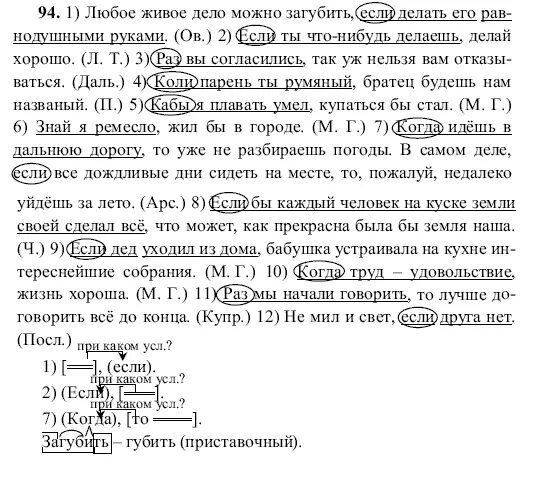 **94.** 1) Любое живое дело можно загубить, если делать его равнодушными руками. (Ов.) 2) Если ты что-нибудь делаешь, делай хорошо. (Л. Т.) 3) Раз вы согласились, так уж нельзя вам отказываться. (Даль.) 4) Коли парень ты румяный, братец будешь нам названый. (П.) 5) Кабы я плавать умел, купаться бы стал. (М. Г.) 6) Знай я ремесло, жил бы в городе. (М. Г.) 7) Когда идёшь в дальнюю дорогу, то уже не разбираешь погоды. В самом деле, если все дождливые дни сидеть на месте, то, пожалуй, недалеко уйдёшь за лето. (Арс.) 8) Если бы каждый человек на куске земли своей сделал всё, что может, как прекрасна была бы земля наша. (Ч.) 9) Если дед уходил из дома, бабушка устраивала на кухне интереснейшие собрания. (М. Г.) 10) Когда труд – удовольствие, жизнь хороша. (М. Г.) 11) Раз мы начали говорить, то лучше договорить всё до конца. (Купр.) 12) Не мил и свет, если друга нет. (Посл.)

при каком усл.?
1) [═══], (если).
при каком усл.?
2) (Если), [═══].
при каком усл.?
7) (Когда), [то ═══].
Загубить – губить (приставочный).